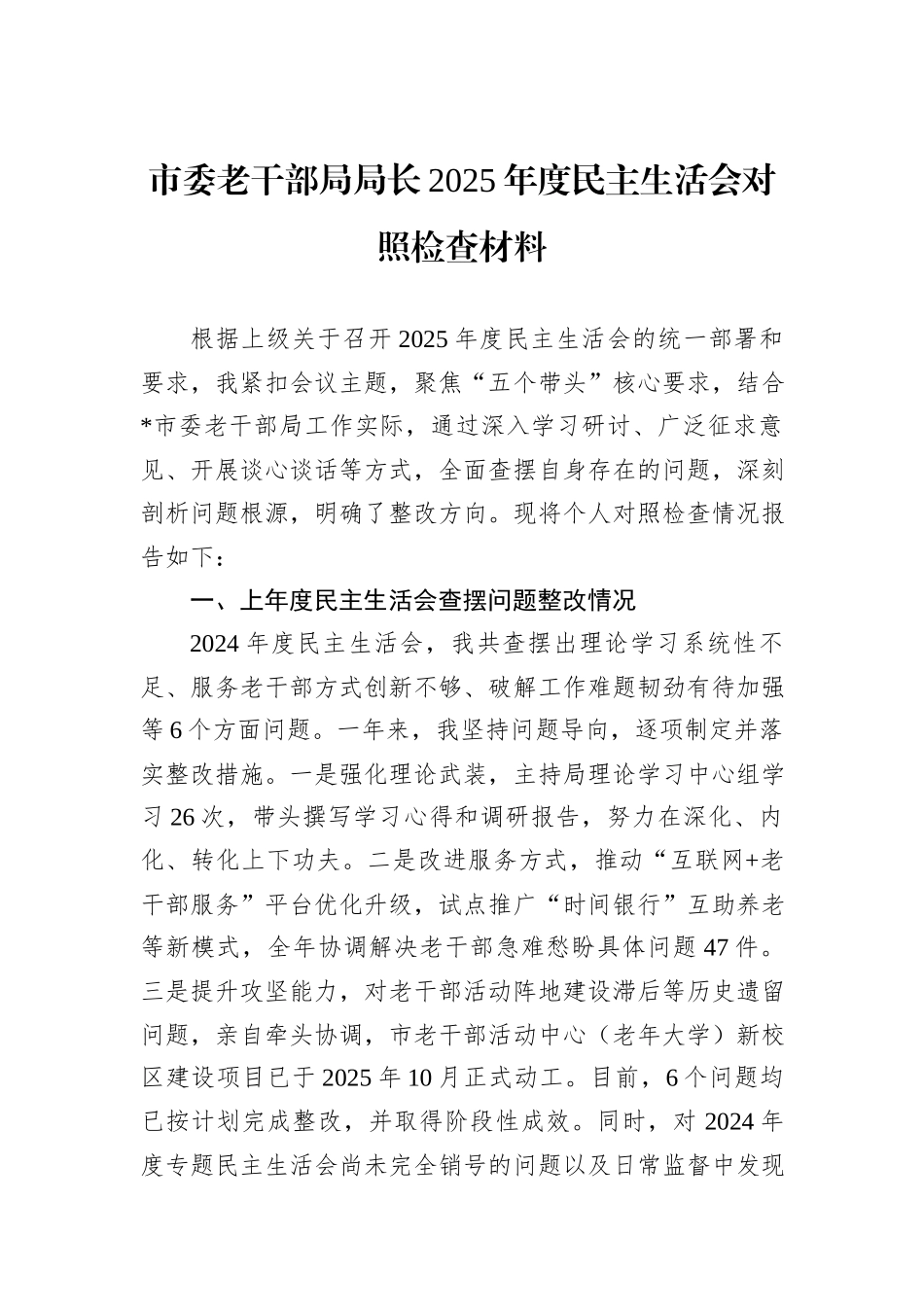 市委老干部局局长2025年度民主生活会对照检查材料

根据上级关于召开2025年度民主生活会的统一部署和要求，我紧扣会议主题，聚焦“五个带头”核心要求，结合*市委老干部局工作实际，通过深入学习研讨、广泛征求意见、开展谈心谈话等方式，全面查摆自身存在的问题，深刻剖析问题根源，明确了整改方向。现将个人对照检查情况报告如下：

一、上年度民主生活会查摆问题整改情况

2024年度民主生活会，我共查摆出理论学习系统性不足、服务老干部方式创新不够、破解工作难题韧劲有待加强等6个方面问题。一年来，我坚持问题导向，逐项制定并落实整改措施。一是强化理论武装，主持局理论学习中心组学习26次，带头撰写学习心得和调研报告，努力在深化、内化、转化上下功夫。二是改进服务方式，推动“互联网+老干部服务”平台优化升级，试点推广“时间银行”互助养老等新模式，全年协调解决老干部急难愁盼具体问题47件。三是提升攻坚能力，对老干部活动阵地建设滞后等历史遗留问题，亲自牵头协调，市老干部活动中心（老年大学）新校区建设项目已于2025年10月正式动工。目前，6个问题均已按计划完成整改，并取得阶段性成效。同时，对2024年度专题民主生活会尚未完全销号的问题以及日常监督中发现